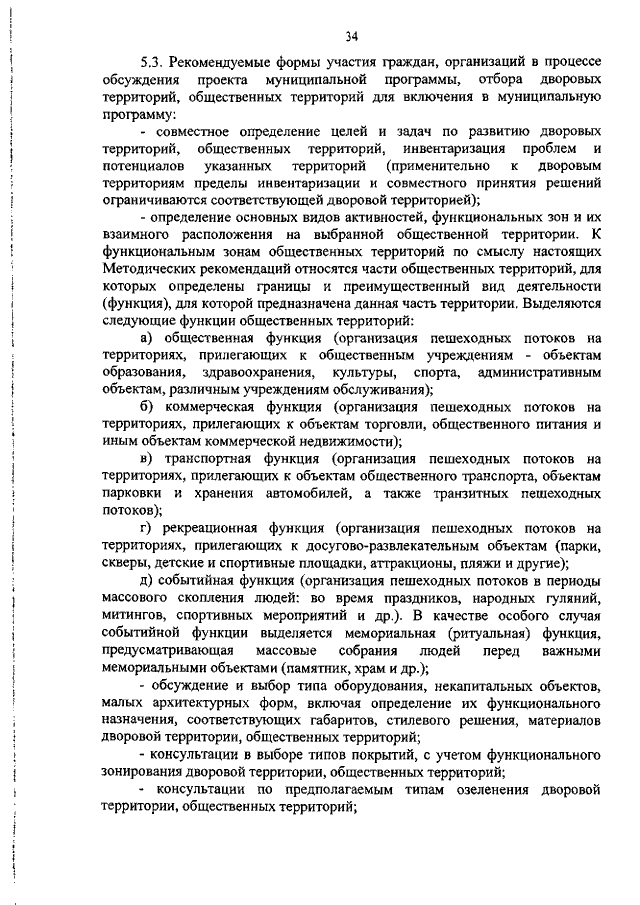 34

5.3. Рекомендуемые формы участия граждан, организаций в процессе обсуждения проекта муниципальной программы, отбора дворовых территорий, общественных территорий для включения в муниципальную программу:

- совместное определение целей и задач по развитию дворовых территорий, общественных территорий, инвентаризация проблем и потенциалов указанных территорий (применительно к дворовым территориям пределы инвентаризации и совместного принятия решений ограничиваются соответствующей дворовой территорией);

- определение основных видов активностей, функциональных зон и их взаимного расположения на выбранной общественной территории. К функциональным зонам общественных территорий по смыслу настоящих Методических рекомендаций относятся части общественных территорий, для которых определены границы и преимущественный вид деятельности (функция), для которой предназначена данная часть территории. Выделяются следующие функции общественных территорий:

а) общественная функция (организация пешеходных потоков на территориях, прилегающих к общественным учреждениям - объектам образования, здравоохранения, культуры, спорта, административным объектам, различным учреждениям обслуживания);

б) коммерческая функция (организация пешеходных потоков на территориях, прилегающих к объектам торговли, общественного питания и иным объектам коммерческой недвижимости);

в) транспортная функция (организация пешеходных потоков на территориях, прилегающих к объектам общественного транспорта, объектам парковки и хранения автомобилей, а также транзитных пешеходных потоков);

г) рекреационная функция (организация пешеходных потоков на территориях, прилегающих к досугово-развлекательным объектам (парки, скверы, детские и спортивные площадки, аттракционы, пляжи и другие);

д) событийная функция (организация пешеходных потоков в периоды массового скопления людей: во время праздников, народных гуляний, митингов, спортивных мероприятий и др.). В качестве особого случая событийной функции выделяется мемориальная (ритуальная) функция, предусматривающая массовые собрания людей перед важными мемориальными объектами (памятник, храм и др.);

- обсуждение и выбор типа оборудования, некапитальных объектов, малых архитектурных форм, включая определение их функционального назначения, соответствующих габаритов, стилевого решения, материалов дворовой территории, общественных территорий;

- консультации в выборе типов покрытий, с учетом функционального зонирования дворовой территории, общественных территорий;

- консультации по предполагаемым типам озеленения дворовой территории, общественных территорий;